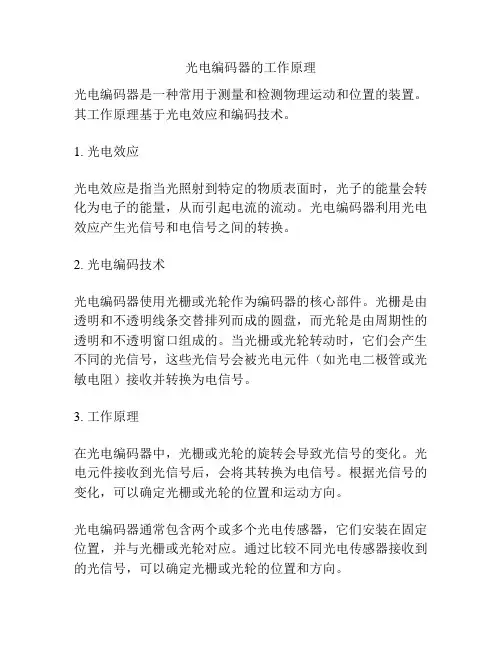 光电编码器的工作原理

光电编码器是一种常用于测量和检测物理运动和位置的装置。其工作原理基于光电效应和编码技术。

1. 光电效应

光电效应是指当光照射到特定的物质表面时，光子的能量会转化为电子的能量，从而引起电流的流动。光电编码器利用光电效应产生光信号和电信号之间的转换。

2. 光电编码技术

光电编码器使用光栅或光轮作为编码器的核心部件。光栅是由透明和不透明线条交替排列而成的圆盘，而光轮是由周期性的透明和不透明窗口组成的。当光栅或光轮转动时，它们会产生不同的光信号，这些光信号会被光电元件（如光电二极管或光敏电阻）接收并转换为电信号。

3. 工作原理

在光电编码器中，光栅或光轮的旋转会导致光信号的变化。光电元件接收到光信号后，会将其转换为电信号。根据光信号的变化，可以确定光栅或光轮的位置和运动方向。

光电编码器通常包含两个或多个光电传感器，它们安装在固定位置，并与光栅或光轮对应。通过比较不同光电传感器接收到的光信号，可以确定光栅或光轮的位置和方向。